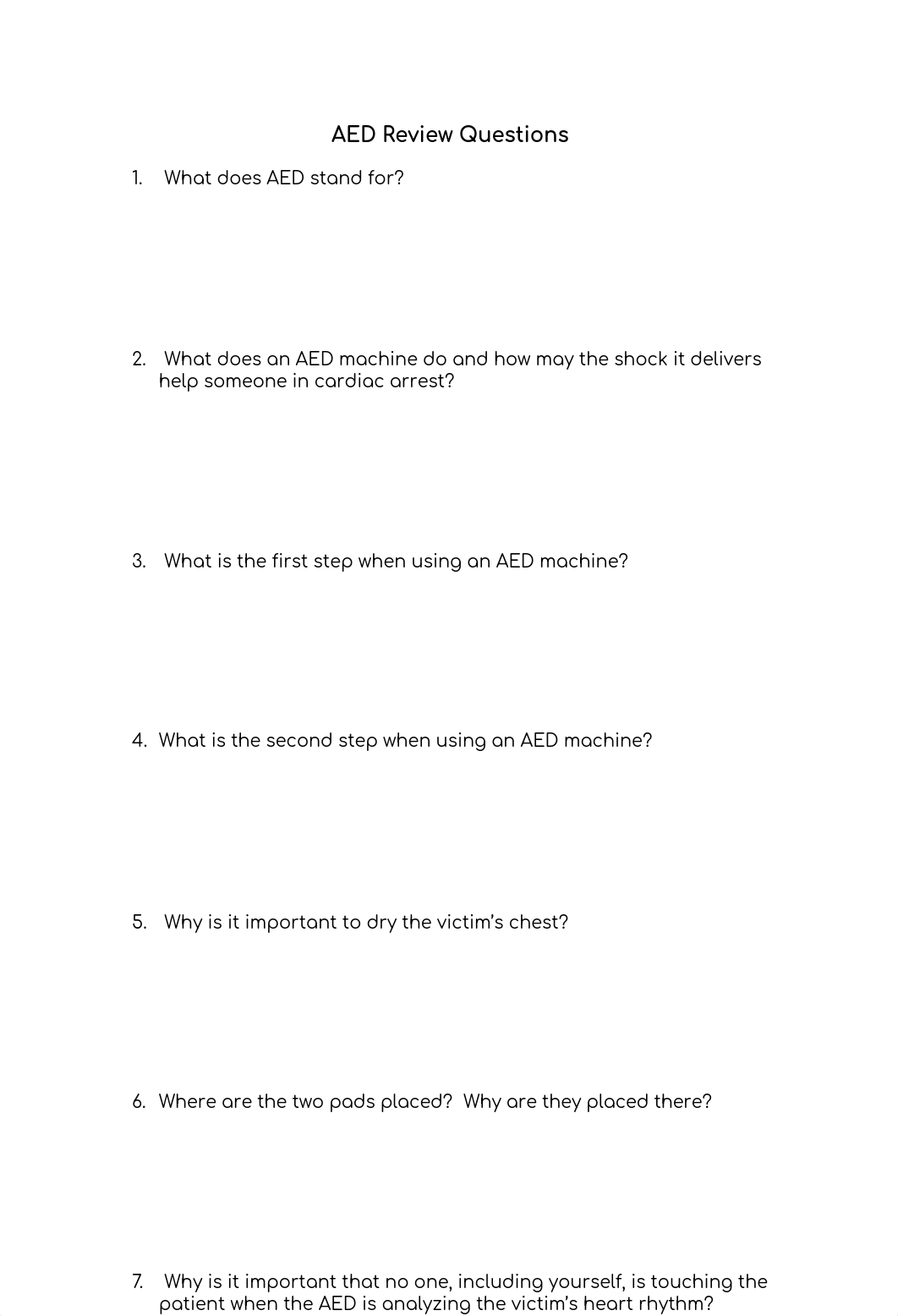 AED Review Questions

1. What does AED stand for?

2. What does an AED machine do and how may the shock it delivers help someone in cardiac arrest?

3. What is the first step when using an AED machine?

4. What is the second step when using an AED machine?

5. Why is it important to dry the victim's chest?

6. Where are the two pads placed? Why are they placed there?

7. Why is it important that no one, including yourself, is touching the patient when the AED is analyzing the victim's heart rhythm?